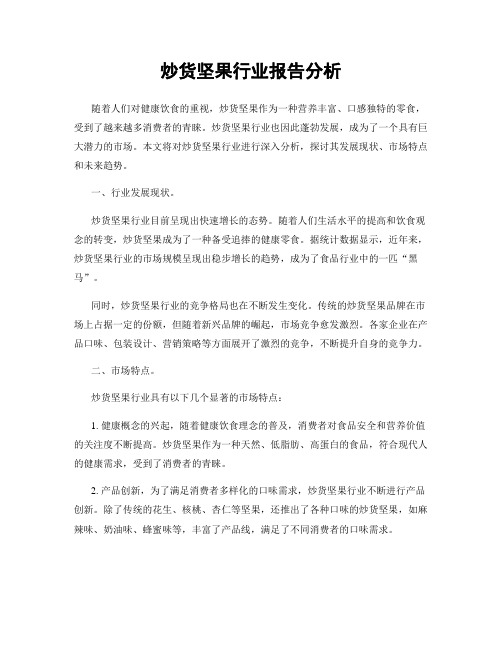 炒货坚果行业报告分析

随着人们对健康饮食的重视，炒货坚果作为一种营养丰富、口感独特的零食，受到了越来越多消费者的青睐。炒货坚果行业也因此蓬勃发展，成为了一个具有巨大潜力的市场。本文将对炒货坚果行业进行深入分析，探讨其发展现状、市场特点和未来趋势。

一、行业发展现状。

炒货坚果行业目前呈现出快速增长的态势。随着人们生活水平的提高和饮食观念的转变，炒货坚果成为了一种备受追捧的健康零食。据统计数据显示，近年来，炒货坚果行业的市场规模呈现出稳步增长的趋势，成为了食品行业中的一匹“黑马”。

同时，炒货坚果行业的竞争格局也在不断发生变化。传统的炒货坚果品牌在市场上占据一定的份额，但随着新兴品牌的崛起，市场竞争愈发激烈。各家企业在产品口味、包装设计、营销策略等方面展开了激烈的竞争，不断提升自身的竞争力。

二、市场特点。

炒货坚果行业具有以下几个显著的市场特点：

1. 健康概念的兴起，随着健康饮食理念的普及，消费者对食品安全和营养价值的关注度不断提高。炒货坚果作为一种天然、低脂肪、高蛋白的食品，符合现代人的健康需求，受到了消费者的青睐。

2. 产品创新，为了满足消费者多样化的口味需求，炒货坚果行业不断进行产品创新。除了传统的花生、核桃、杏仁等坚果，还推出了各种口味的炒货坚果，如麻辣味、奶油味、蜂蜜味等，丰富了产品线，满足了不同消费者的口味需求。